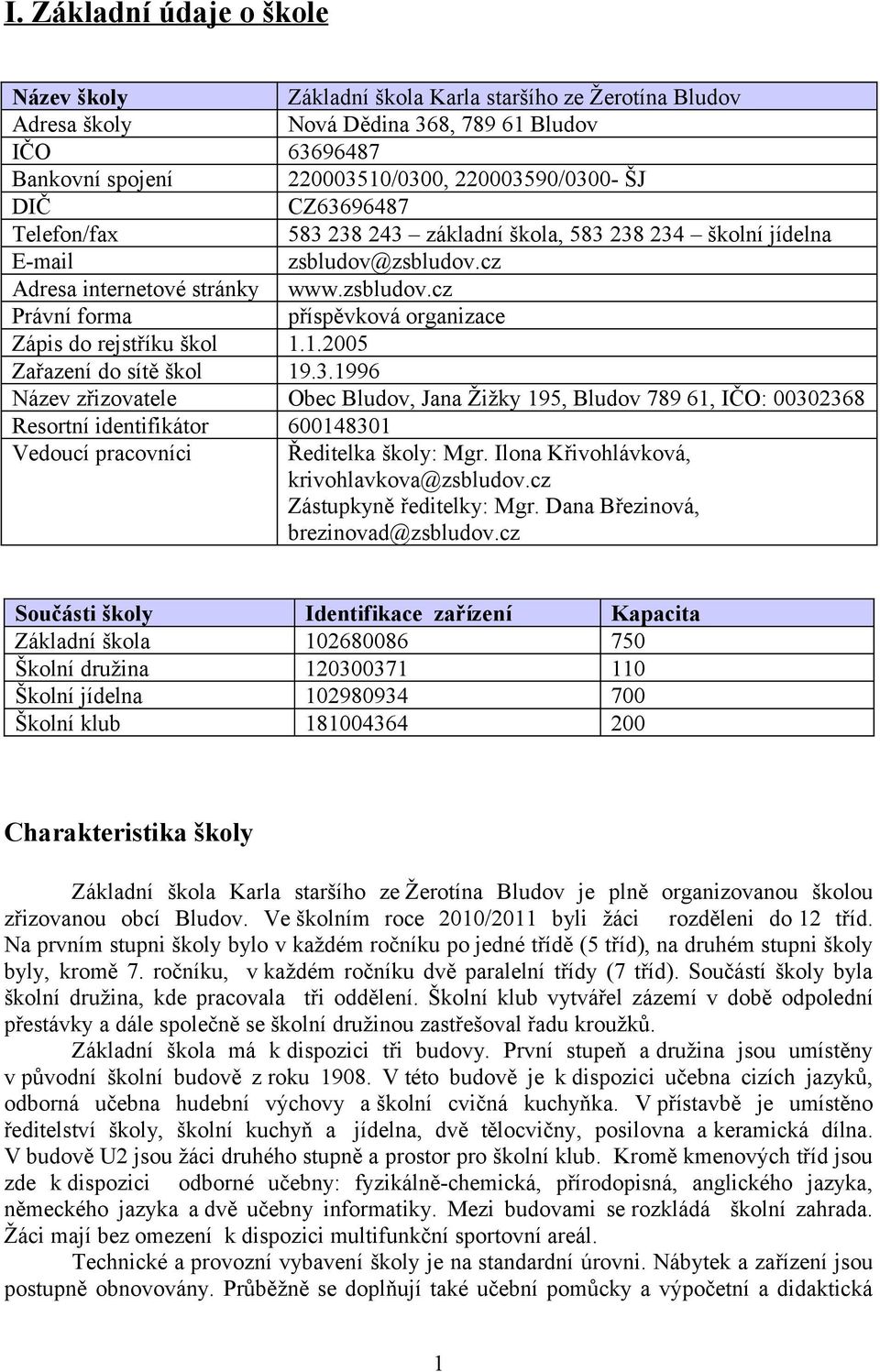 I. Základní údaje o škole

| Název školy | Základní škola Karla staršího ze Žerotína Bludov |
|---|---|
| Adresa školy | Nová Dědina 368, 789 61 Bludov |
| IČO | 63696487 |
| Bankovní spojení | 220003510/0300, 220003590/0300- ŠJ |
| DIČ | CZ63696487 |
| Telefon/fax | 583 238 243 – základní škola, 583 238 234 – školní jídelna |
| E-mail | zsbludov@zsbludov.cz |
| Adresa internetové stránky | www.zsbludov.cz |
| Právní forma | příspěvková organizace |
| Zápis do rejstříku škol | 1.1.2005 |
| Zařazení do sítě škol | 19.3.1996 |
| Název zřizovatele | Obec Bludov, Jana Žižky 195, Bludov 789 61, IČO: 00302368 |
| Resortní identifikátor | 600148301 |
| Vedoucí pracovníci | Ředitelka školy: Mgr. Ilona Křivohlávková, krivohlavkova@zsbludov.cz Zástupkyně ředitelky: Mgr. Dana Březinová, brezinovad@zsbludov.cz |

| Součásti školy | Identifikace zařízení | Kapacita |
|---|---|---|
| Základní škola | 102680086 | 750 |
| Školní družina | 120300371 | 110 |
| Školní jídelna | 102980934 | 700 |
| Školní klub | 181004364 | 200 |

Charakteristika školy

Základní škola Karla staršího ze Žerotína Bludov je plně organizovanou školou zřizovanou obcí Bludov. Ve školním roce 2010/2011 byli žáci rozděleni do 12 tříd. Na prvním stupni školy bylo v každém ročníku po jedné třídě (5 tříd), na druhém stupni školy byly, kromě 7. ročníku, v každém ročníku dvě paralelní třídy (7 tříd). Součástí školy byla školní družina, kde pracovala tři oddělení. Školní klub vytvářel zázemí v době odpolední přestávky a dále společně se školní družinou zastřešoval řadu kroužků.

Základní škola má k dispozici tři budovy. První stupeň a družina jsou umístěny v původní školní budově z roku 1908. V této budově je k dispozici učebna cizích jazyků, odborná učebna hudební výchovy a školní cvičná kuchyňka. V přístavbě je umístěno ředitelství školy, školní kuchyň a jídelna, dvě tělocvičny, posilovna a keramická dílna. V budově U2 jsou žáci druhého stupně a prostor pro školní klub. Kromě kmenových tříd jsou zde k dispozici odborné učebny: fyzikálně-chemická, přírodopisná, anglického jazyka, německého jazyka a dvě učebny informatiky. Mezi budovami se rozkládá školní zahrada. Žáci mají bez omezení k dispozici multifunkční sportovní areál.

Technické a provozní vybavení školy je na standardní úrovni. Nábytek a zařízení jsou postupně obnovovány. Průběžně se doplňují také učební pomůcky a výpočetní a didaktická

1